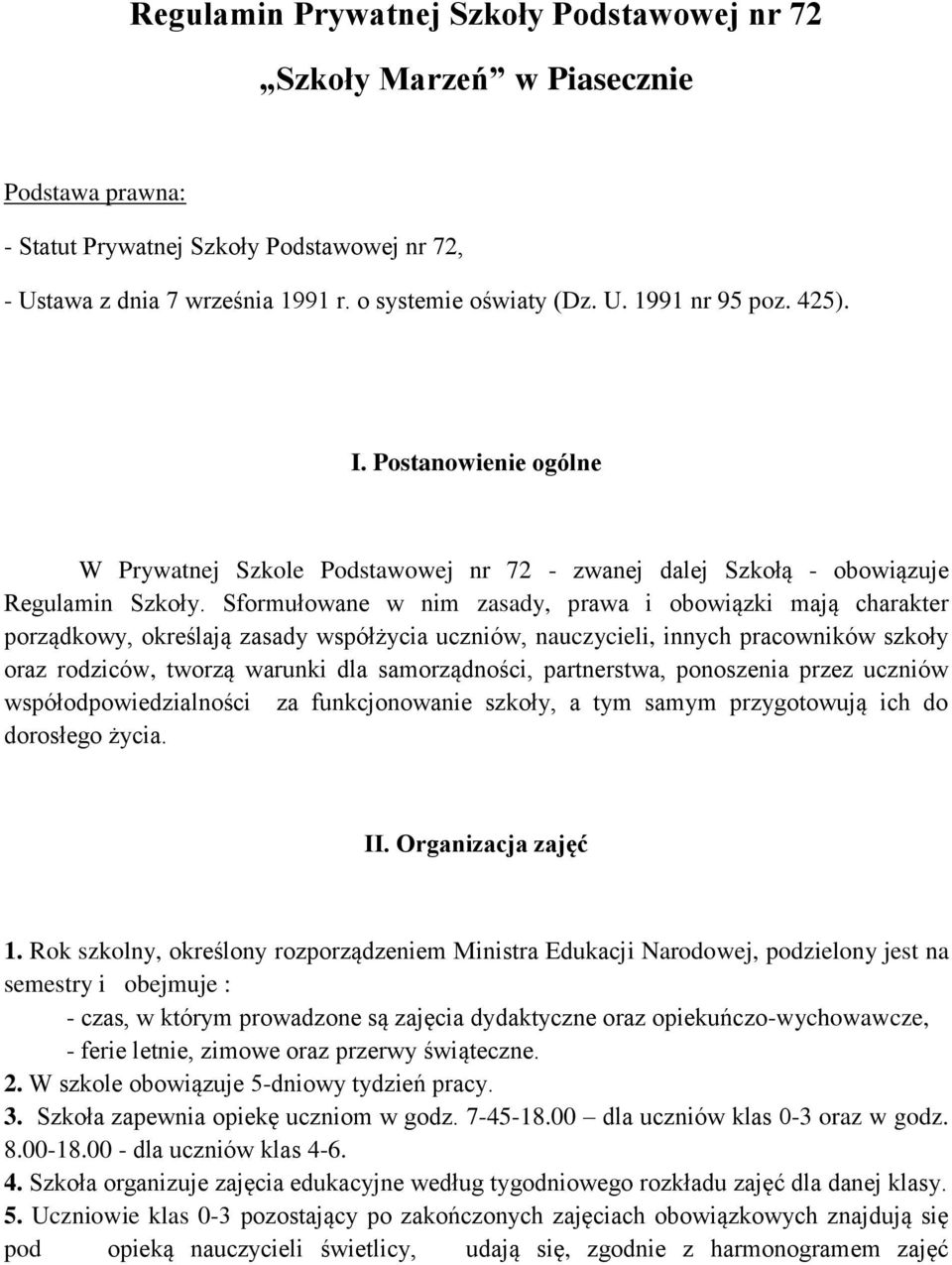 Regulamin Prywatnej Szkoły Podstawowej nr 72

„Szkoły Marzeń” w Piasecznie

Podstawa prawna:

- Statut Prywatnej Szkoły Podstawowej nr 72,

- Ustawa z dnia 7 września 1991 r. o systemie oświaty (Dz. U. 1991 nr 95 poz. 425).

I. Postanowienie ogólne

W Prywatnej Szkole Podstawowej nr 72 - zwanej dalej Szkołą - obowiązuje Regulamin Szkoły. Sformułowane w nim zasady, prawa i obowiązki mają charakter porządkowy, określają zasady współżycia uczniów, nauczycieli, innych pracowników szkoły oraz rodziców, tworzą warunki dla samorządności, partnerstwa, ponoszenia przez uczniów współodpowiedzialności za funkcjonowanie szkoły, a tym samym przygotowują ich do dorosłego życia.

II. Organizacja zajęć

1. Rok szkolny, określony rozporządzeniem Ministra Edukacji Narodowej, podzielony jest na semestry i obejmuje :

- czas, w którym prowadzone są zajęcia dydaktyczne oraz opiekuńczo-wychowawcze,

- ferie letnie, zimowe oraz przerwy świąteczne.

2. W szkole obowiązuje 5-dniowy tydzień pracy.

3. Szkoła zapewnia opiekę uczniom w godz. 7-45-18.00 – dla uczniów klas 0-3 oraz w godz. 8.00-18.00 - dla uczniów klas 4-6.

4. Szkoła organizuje zajęcia edukacyjne według tygodniowego rozkładu zajęć dla danej klasy.

5. Uczniowie klas 0-3 pozostający po zakończonych zajęciach obowiązkowych znajdują się pod opieką nauczycieli świetlicy, udają się, zgodnie z harmonogramem zajęć